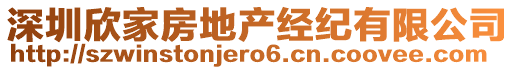 深圳欣家房地产经纪有限公司
http://szwinstonjero6.cn.coovee.com